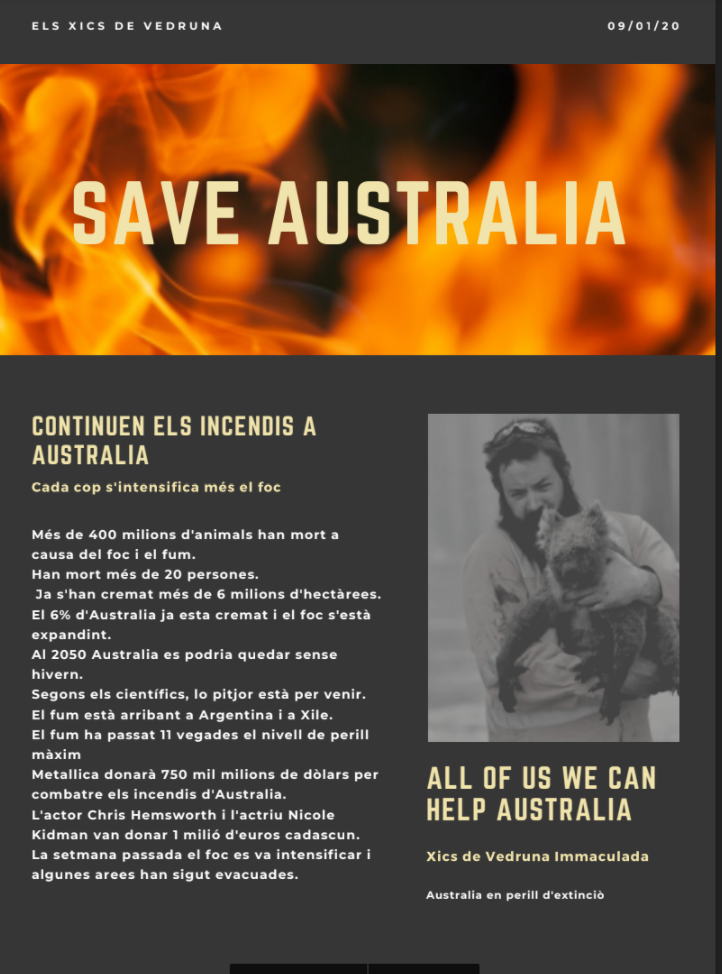 ELS XICS DE VEDRUNA

09/01/20

SAVE AUSTRALIA

CONTINUEN ELS INCENDIS A AUSTRALIA

Cada cop s'intensifica més el foc

Més de 400 milions d'animals han mort a causa del foc i el fum.
Han mort més de 20 persones.
Ja s'han cremat més de 6 milions d'hectàrees.
El 6% d'Australia ja esta cremat i el foc s'està expandint.
Al 2050 Australia es podria quedar sense hivern.
Segons els científics, lo pitjor està per venir.
El fum està arribant a Argentina i a Xile.
El fum ha passat 11 vegades el nivell de perill màxim
Metallica donarà 750 mil milions de dòlars per combatre els incendis d'Australia.
L'actor Chris Hemsworth i l'actriu Nicole Kidman van donar 1 milió d'euros cadascun.
La setmana passada el foc es va intensificar i algunes arees han sigut evacuades.

ALL OF US WE CAN HELP AUSTRALIA

Xics de Vedruna Immaculada

Australia en perill d'extinciò